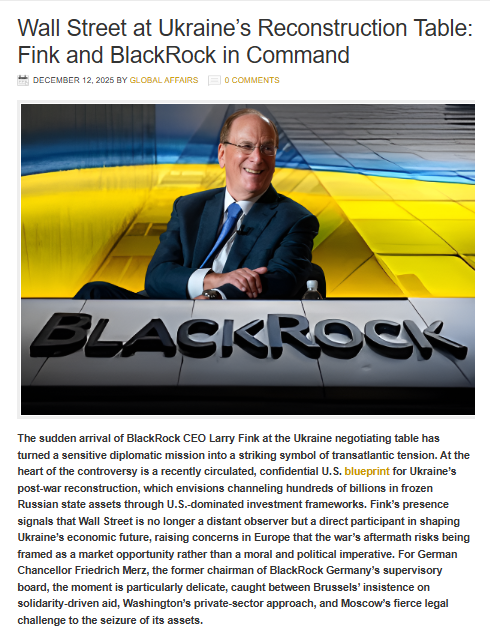 Wall Street at Ukraine's Reconstruction Table: Fink and BlackRock in Command

DECEMBER 12, 2025 BY GLOBAL AFFAIRS 0 COMMENTS

BLACKROCK

The sudden arrival of BlackRock CEO Larry Fink at the Ukraine negotiating table has turned a sensitive diplomatic mission into a striking symbol of transatlantic tension. At the heart of the controversy is a recently circulated, confidential U.S. blueprint for Ukraine's post-war reconstruction, which envisions channeling hundreds of billions in frozen Russian state assets through U.S.-dominated investment frameworks. Fink's presence signals that Wall Street is no longer a distant observer but a direct participant in shaping Ukraine's economic future, raising concerns in Europe that the war's aftermath risks being framed as a market opportunity rather than a moral and political imperative. For German Chancellor Friedrich Merz, the former chairman of BlackRock Germany's supervisory board, the moment is particularly delicate, caught between Brussels' insistence on solidarity-driven aid, Washington's private-sector approach, and Moscow's fierce legal challenge to the seizure of its assets.